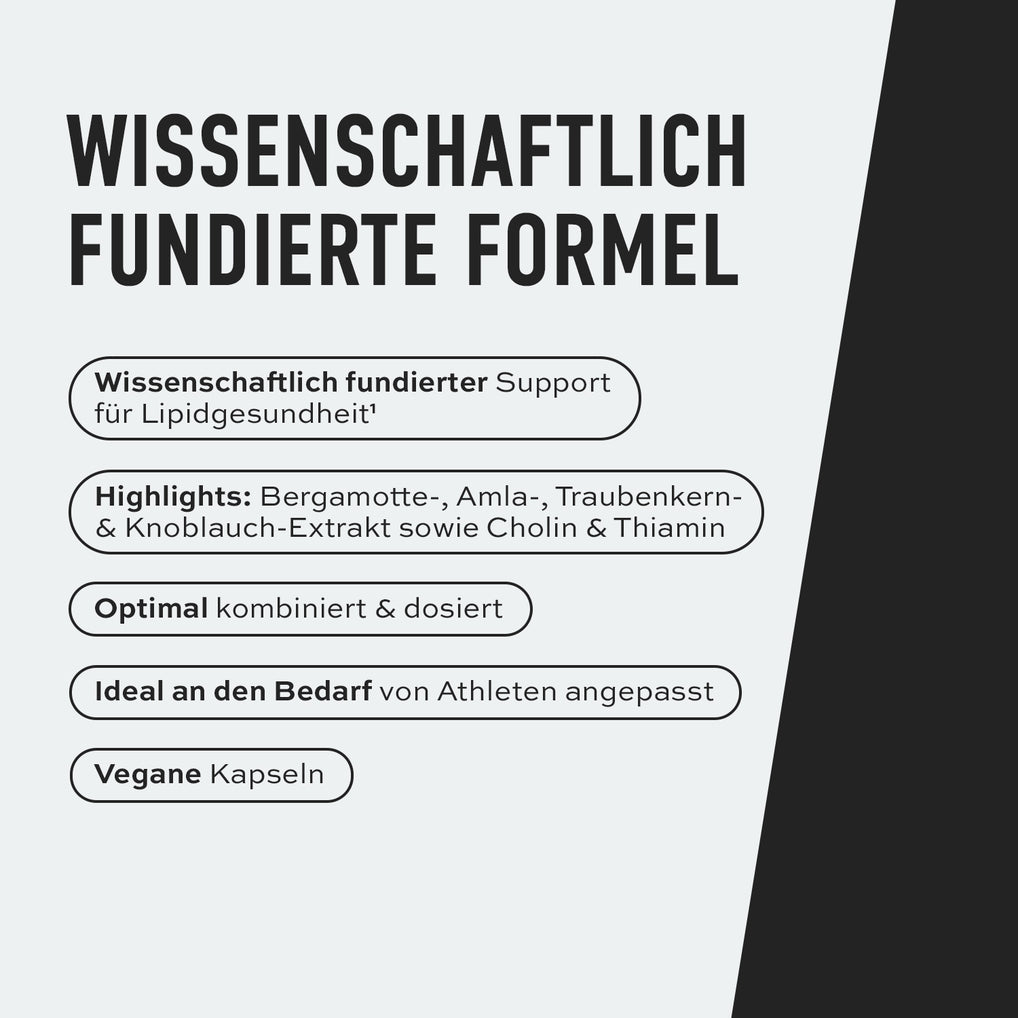 WISSENSCHAFTLICH FUNDIERTE FORMEL

Wissenschaftlich fundierter Support für Lipidgesundheit¹

Highlights: Bergamotte-, Amla-, Traubenkern- & Knoblauch-Extrakt sowie Cholin & Thiamin

Optimal kombiniert & dosiert

Ideal an den Bedarf von Athleten angepasst

Vegane Kapseln